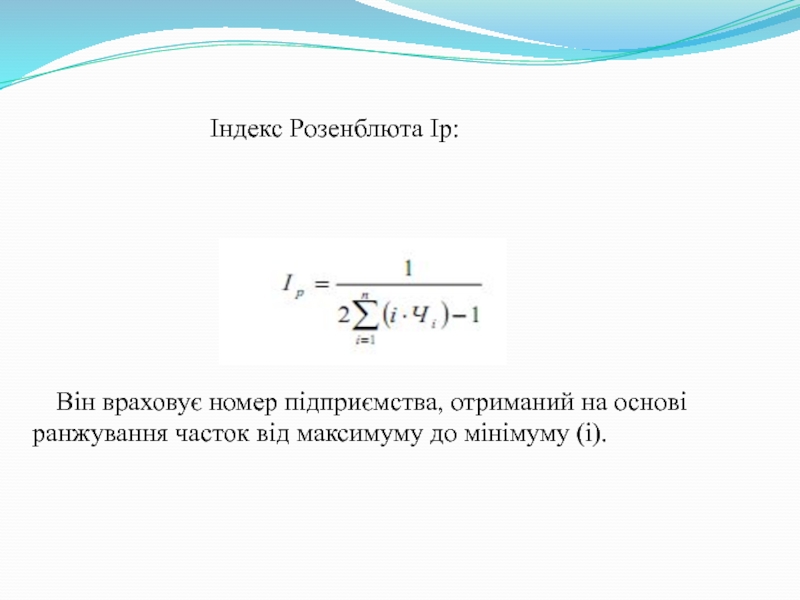 Індекс Розенблюта Ір:

$I_p = \frac{1}{2\sum_{i=1}^{n}(i \cdot Ч_i) - 1}$

Він враховує номер підприємства, отриманий на основі ранжування часток від максимуму до мінімуму (і).